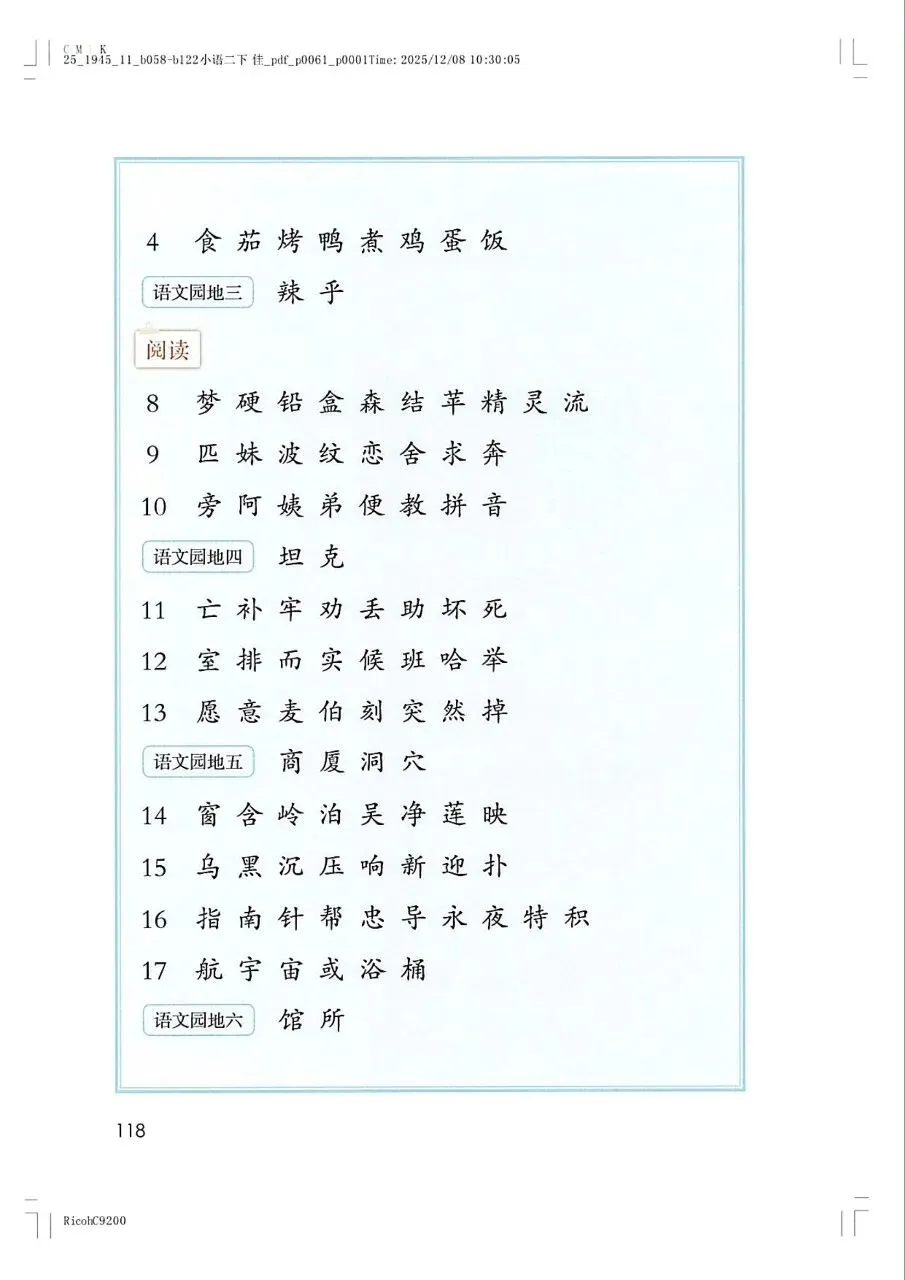 C M K
25_1945_11_b058-b122小语二下 佳_pdf_p0061_p0001Time: 2025/12/08 10:30:05

4 食 茄 烤 鸭 煮 鸡 蛋 饭

语文园地三 辣 乎

阅读

8 梦 硬 铅 盒 森 结 苹 精 灵 流

9 匹 妹 波 纹 恋 舍 求 奔

10 旁 阿 姨 弟 便 教 拼 音

语文园地四 坦 克

11 亡 补 牢 劝 丢 助 坏 死

12 室 排 而 实 候 班 哈 举

13 愿 意 麦 伯 刻 突 然 掉

语文园地五 商 厦 洞 穴

14 窗 含 岭 泊 吴 净 莲 映

15 乌 黑 沉 压 响 新 迎 扑

16 指 南 针 帮 忠 导 永 夜 特 积

17 航 宇 宙 或 浴 桶

语文园地六 馆 所

118

RicohC9200